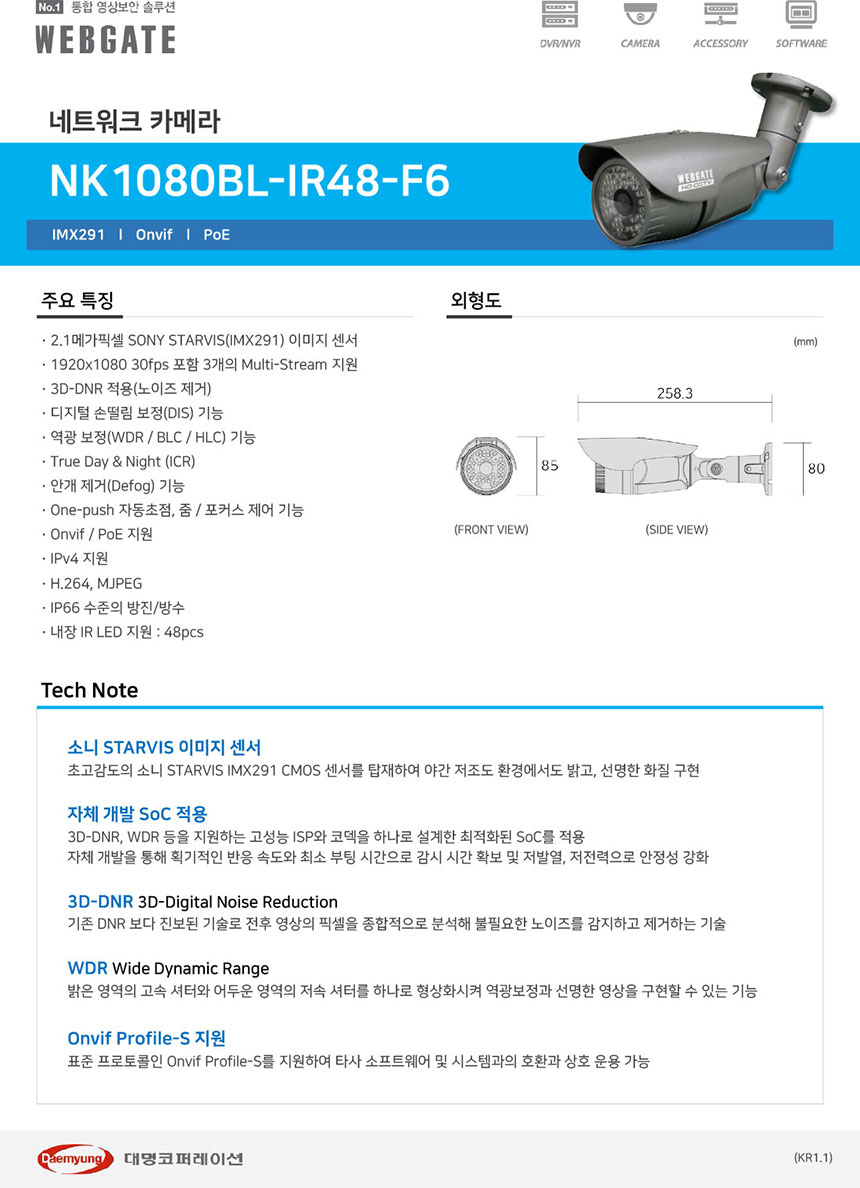 No.1 통합 영상보안 솔루션
WEBGATE

DVR/NVR CAMERA ACCESSORY SOFTWARE

네트워크 카메라

NK1080BL-IR48-F6

IMX291 l Onvif l PoE

WEBGATE
HD CCTV

주요 특징

· 2.1메가픽셀 SONY STARVIS(IMX291) 이미지 센서
· 1920x1080 30fps 포함 3개의 Multi-Stream 지원
· 3D-DNR 적용(노이즈 제거)
· 디지털 손떨림 보정(DIS) 기능
· 역광 보정(WDR / BLC / HLC) 기능
· True Day & Night (ICR)
· 안개 제거(Defog) 기능
· One-push 자동초점, 줌 / 포커스 제어 기능
· Onvif / PoE 지원
· IPv4 지원
· H.264, MJPEG
· IP66 수준의 방진/방수
· 내장 IR LED 지원 : 48pcs

외형도

(mm)

258.3
85
80

(FRONT VIEW) (SIDE VIEW)

Tech Note

소니 STARVIS 이미지 센서
초고감도의 소니 STARVIS IMX291 CMOS 센서를 탑재하여 야간 저조도 환경에서도 밝고, 선명한 화질 구현

자체 개발 SoC 적용
3D-DNR, WDR 등을 지원하는 고성능 ISP와 코덱을 하나로 설계한 최적화된 SoC를 적용
자체 개발을 통해 획기적인 반응 속도와 최소 부팅 시간으로 감시 시간 확보 및 저발열, 저전력으로 안정성 강화

3D-DNR 3D-Digital Noise Reduction
기존 DNR 보다 진보된 기술로 전후 영상의 픽셀을 종합적으로 분석해 불필요한 노이즈를 감지하고 제거하는 기술

WDR Wide Dynamic Range
밝은 영역의 고속 셔터와 어두운 영역의 저속 셔터를 하나로 형상화시켜 역광보정과 선명한 영상을 구현할 수 있는 기능

Onvif Profile-S 지원
표준 프로토콜인 Onvif Profile-S를 지원하여 타사 소프트웨어 및 시스템과의 호환과 상호 운용 가능

Daemyung 대명코퍼레이션

(KR1.1)